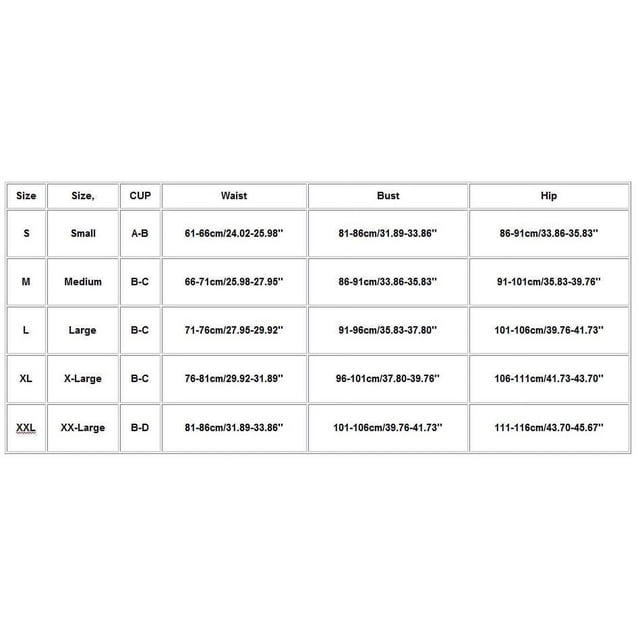 | Size | Size, | CUP | Waist | Bust | Hip |
|---|---|---|---|---|---|
| S | Small | A-B | 61-66cm/24.02-25.98'' | 81-86cm/31.89-33.86'' | 86-91cm/33.86-35.83'' |
| M | Medium | B-C | 66-71cm/25.98-27.95'' | 86-91cm/33.86-35.83'' | 91-101cm/35.83-39.76'' |
| L | Large | B-C | 71-76cm/27.95-29.92'' | 91-96cm/35.83-37.80'' | 101-106cm/39.76-41.73'' |
| XL | X-Large | B-C | 76-81cm/29.92-31.89'' | 96-101cm/37.80-39.76'' | 106-111cm/41.73-43.70'' |
| XXL | XX-Large | B-D | 81-86cm/31.89-33.86'' | 101-106cm/39.76-41.73'' | 111-116cm/43.70-45.67'' |